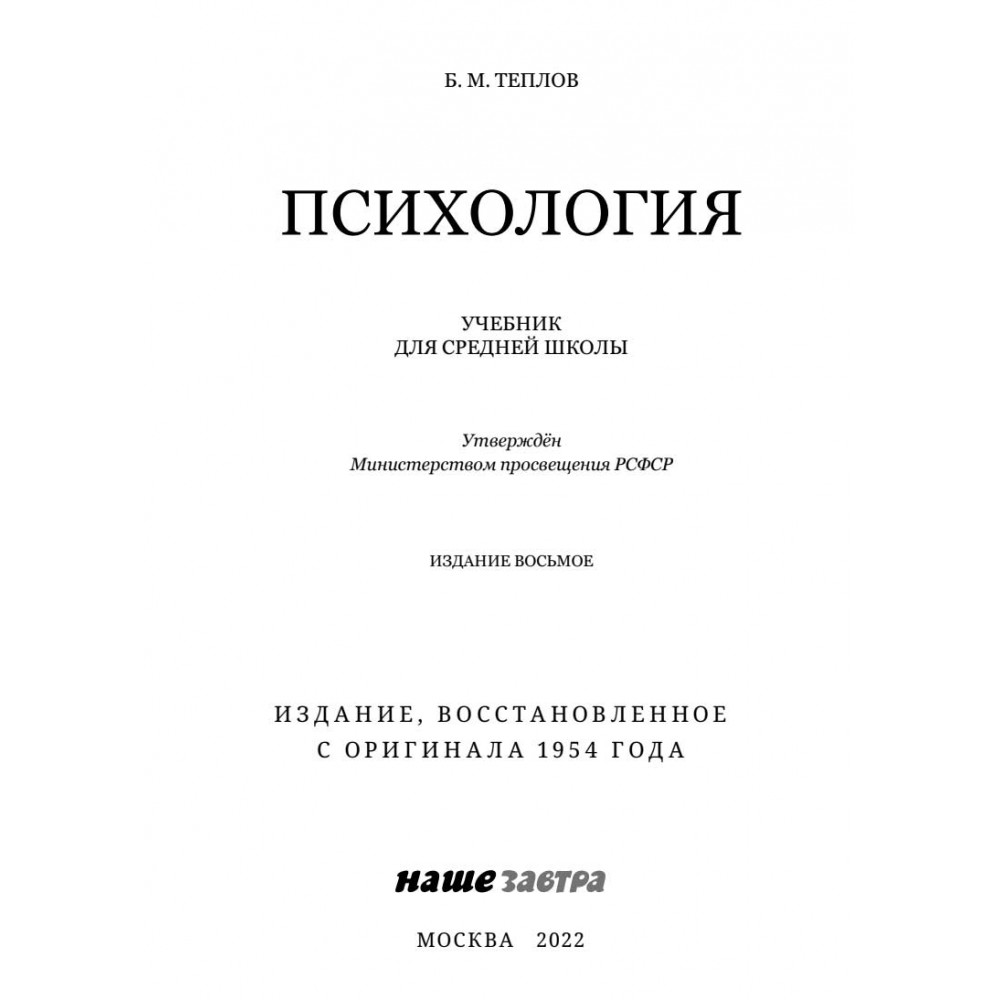 Б. М. ТЕПЛОВ

ПСИХОЛОГИЯ

УЧЕБНИК
ДЛЯ СРЕДНЕЙ ШКОЛЫ

Утверждён
Министерством просвещения РСФСР

ИЗДАНИЕ ВОСЬМОЕ

ИЗДАНИЕ, ВОССТАНОВЛЕННОЕ
С ОРИГИНАЛА 1954 ГОДА

наше завтра

МОСКВА 2022